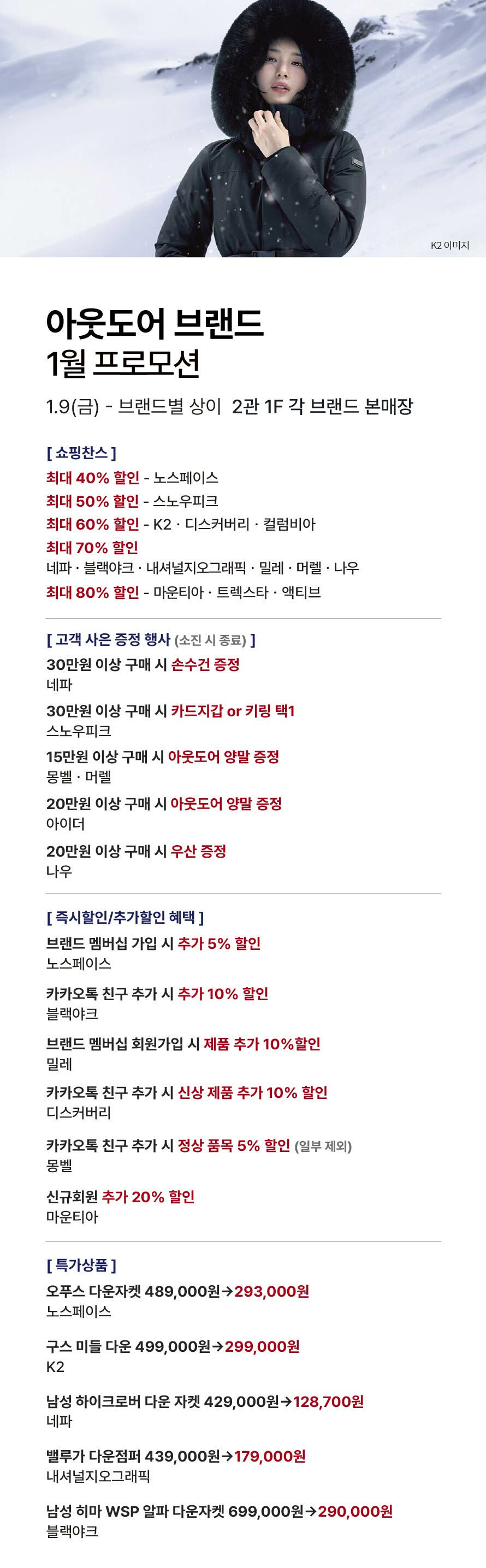 K2 이미지

아웃도어 브랜드
1월 프로모션

1.9(금) - 브랜드별 상이 2관 1F 각 브랜드 본매장

[ 쇼핑찬스 ]

최대 40% 할인 - 노스페이스

최대 50% 할인 - 스노우피크

최대 60% 할인 - K2 · 디스커버리 · 컬럼비아

최대 70% 할인
네파 · 블랙야크 · 내셔널지오그래픽 · 밀레 · 머렐 · 나우

최대 80% 할인 - 마운티아 · 트렉스타 · 액티브

[ 고객 사은 증정 행사 (소진 시 종료) ]

30만원 이상 구매 시 손수건 증정
네파

30만원 이상 구매 시 카드지갑 or 키링 택1
스노우피크

15만원 이상 구매 시 아웃도어 양말 증정
몽벨 · 머렐

20만원 이상 구매 시 아웃도어 양말 증정
아이더

20만원 이상 구매 시 우산 증정
나우

[ 즉시할인/추가할인 혜택 ]

브랜드 멤버십 가입 시 추가 5% 할인
노스페이스

카카오톡 친구 추가 시 추가 10% 할인
블랙야크

브랜드 멤버십 회원가입 시 제품 추가 10%할인
밀레

카카오톡 친구 추가 시 신상 제품 추가 10% 할인
디스커버리

카카오톡 친구 추가 시 정상 품목 5% 할인 (일부 제외)
몽벨

신규회원 추가 20% 할인
마운티아

[ 특가상품 ]

오푸스 다운자켓 489,000원→293,000원
노스페이스

구스 미들 다운 499,000원→299,000원
K2

남성 하이크로버 다운 자켓 429,000원→128,700원
네파

밸루가 다운점퍼 439,000원→179,000원
내셔널지오그래픽

남성 히마 WSP 알파 다운자켓 699,000원→290,000원
블랙야크